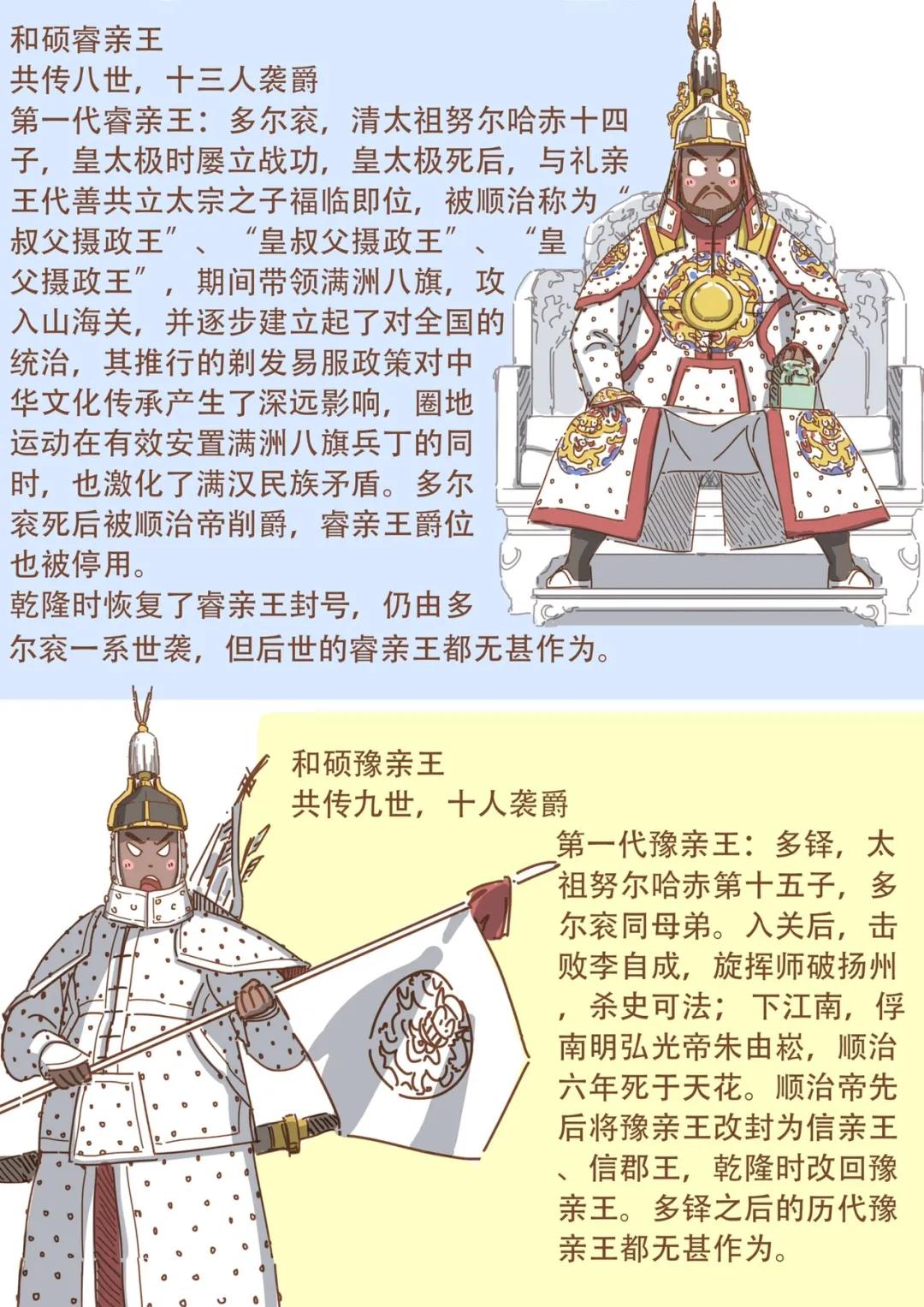 和硕睿亲王
共传八世，十三人袭爵

第一代睿亲王：多尔衮，清太祖努尔哈赤十四子，皇太极时屡立战功，皇太极死后，与礼亲王代善共立太宗之子福临即位，被顺治称为“叔父摄政王”、“皇叔父摄政王”、“皇父摄政王”，期间带领满洲八旗，攻入山海关，并逐步建立起了对全国的统治，其推行的剃发易服政策对中华文化传承产生了深远影响，圈地运动在有效安置满洲八旗兵丁的同时，也激化了满汉民族矛盾。多尔衮死后被顺治帝削爵，睿亲王爵位也被停用。

乾隆时恢复了睿亲王封号，仍由多尔衮一系世袭，但后世的睿亲王都无甚作为。

和硕豫亲王
共传九世，十人袭爵

第一代豫亲王：多铎，太祖努尔哈赤第十五子，多尔衮同母弟。入关后，击败李自成，旋挥师破扬州，杀史可法；下江南，俘南明弘光帝朱由崧，顺治六年死于天花。顺治帝先后将豫亲王改封为信亲王、信郡王，乾隆时改回豫亲王。多铎之后的历代豫亲王都无甚作为。